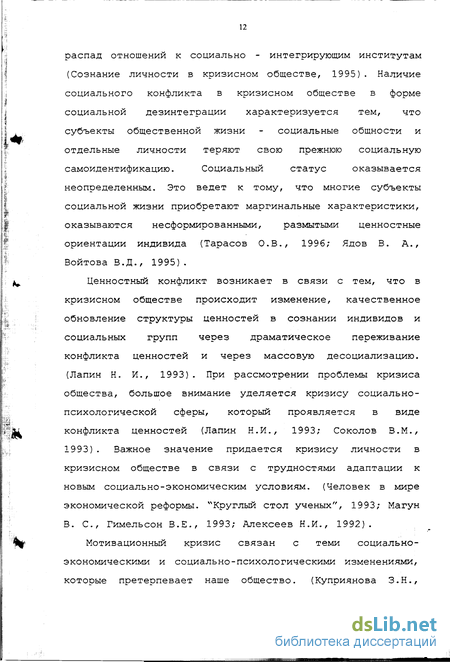 12

распад отношений к социально - интегрирующим институтам (Сознание личности в кризисном обществе, 1995). Наличие социального конфликта в кризисном обществе в форме социальной дезинтеграции характеризуется тем, что субъекты общественной жизни - социальные общности и отдельные личности теряют свою прежнюю социальную самоидентификацию. Социальный статус оказывается неопределенным. Это ведет к тому, что многие субъекты социальной жизни приобретают маргинальные характеристики, оказываются несформированными, размытыми ценностные ориентации индивида (Тарасов О.В., 1996; Ядов В. А., Войтова В.Д., 1995).

Ценностный конфликт возникает в связи с тем, что в кризисном обществе происходит изменение, качественное обновление структуры ценностей в сознании индивидов и социальных групп через драматическое переживание конфликта ценностей и через массовую десоциализацию. (Лапин Н. И., 1993). При рассмотрении проблемы кризиса общества, большое внимание уделяется кризису социально-психологической сферы, который проявляется в виде конфликта ценностей (Лапин Н.И., 1993; Соколов В.М., 1993). Важное значение придается кризису личности в кризисном обществе в связи с трудностями адаптации к новым социально-экономическим условиям. (Человек в мире экономической реформы. "Круглый стол ученых", 1993; Магун В. С., Гимельсон В.Е., 1993; Алексеев Н.И., 1992).

Мотивационный кризис связан с теми социально-экономическими и социально-психологическими изменениями, которые претерпевает наше общество. (Куприянова З.Н.,

dsLib.net
библиотека диссертаций